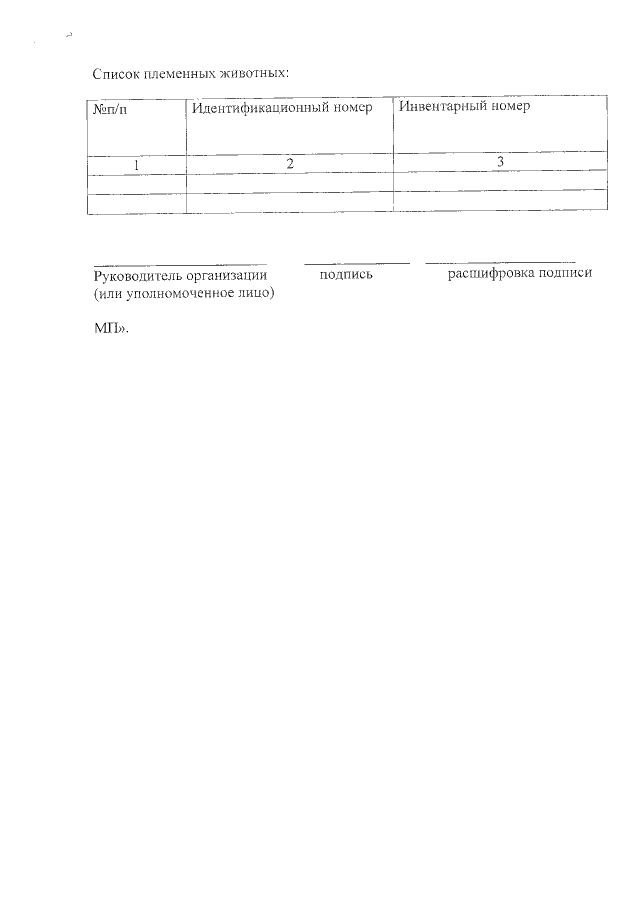 Список племенных животных:

| №п/п | Идентификационный номер | Инвентарный номер |
|---|---|---|
| 1 | 2 | 3 |
| | | |
| | | |

Руководитель организации (или уполномоченное лицо)   подпись   расшифровка подписи

МП».